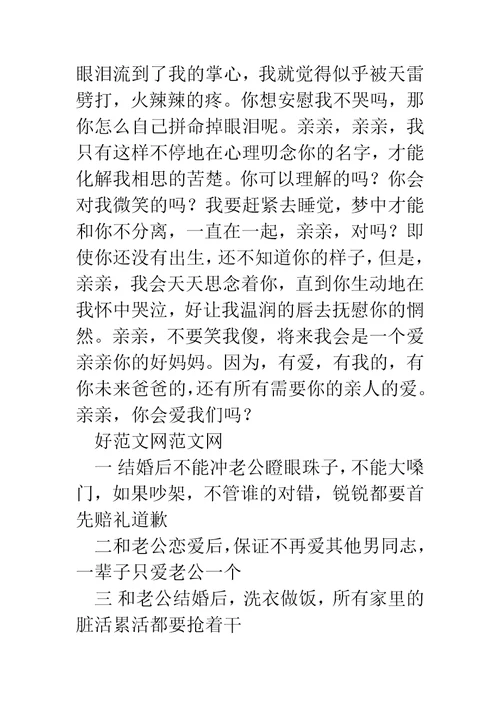 眼泪流到了我的掌心，我就觉得似乎被天雷劈打，火辣辣的疼。你想安慰我不哭吗，那你怎么自己拼命掉眼泪呢。亲亲，亲亲，我只有这样不停地在心理叨念你的名字，才能化解我相思的苦楚。你可以理解的吗？你会对我微笑的吗？我要赶紧去睡觉，梦中才能和你不分离，一直在一起，亲亲，对吗？即使你还没有出生，还不知道你的样子，但是，亲亲，我会天天思念着你，直到你生动地在我怀中哭泣，好让我温润的唇去抚慰你的惘然。亲亲，不要笑我傻，将来我会是一个爱亲亲你的好妈妈。因为，有爱，有我的，有你未来爸爸的，还有所有需要你的亲人的爱。亲亲，你会爱我们吗？

好范文网范文网

一 结婚后不能冲老公瞪眼珠子，不能大嗓门，如果吵架，不管谁的对错，锐锐都要首先赔礼道歉

二和老公恋爱后，保证不再爱其他男同志，一辈子只爱老公一个

三 和老公结婚后，洗衣做饭，所有家里的脏活累活都要抢着干